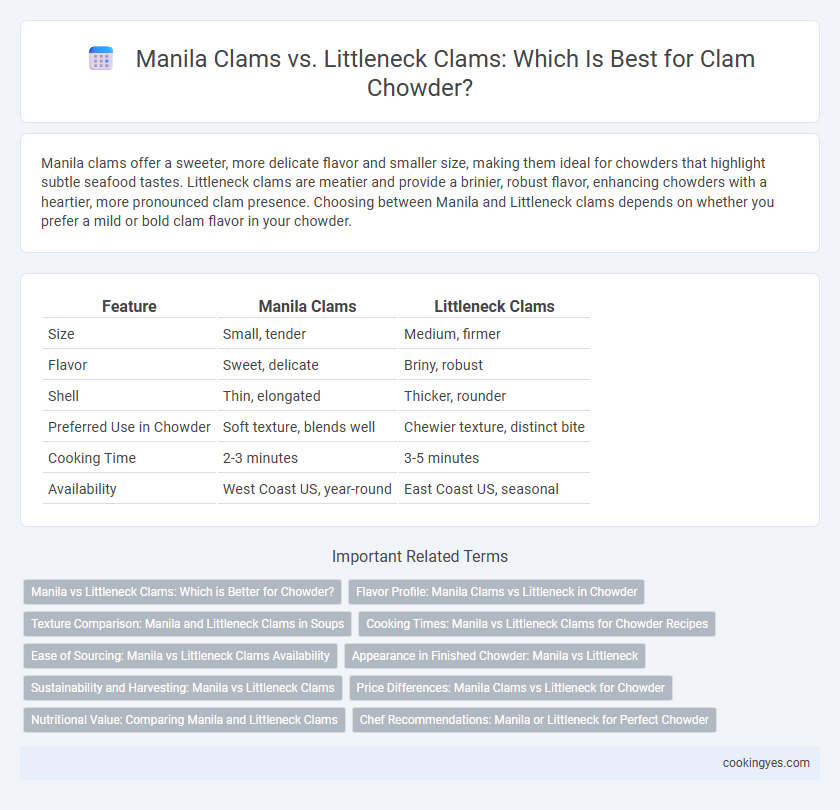 Manila Clams vs. Littleneck Clams: Which Is Best for Clam Chowder?

Manila clams offer a sweeter, more delicate flavor and smaller size, making them ideal for chowders that highlight subtle seafood tastes. Littleneck clams are meatier and provide a brinier, robust flavor, enhancing chowders with a heartier, more pronounced clam presence. Choosing between Manila and Littleneck clams depends on whether you prefer a mild or bold clam flavor in your chowder.

| Feature | Manila Clams | Littleneck Clams |
|---|---|---|
| Size | Small, tender | Medium, firmer |
| Flavor | Sweet, delicate | Briny, robust |
| Shell | Thin, elongated | Thicker, rounder |
| Preferred Use in Chowder | Soft texture, blends well | Chewier texture, distinct bite |
| Cooking Time | 2-3 minutes | 3-5 minutes |
| Availability | West Coast US, year-round | East Coast US, seasonal |

Important Related Terms

Manila vs Littleneck Clams: Which is Better for Chowder?

Flavor Profile: Manila Clams vs Littleneck in Chowder

Texture Comparison: Manila and Littleneck Clams in Soups

Cooking Times: Manila vs Littleneck Clams for Chowder Recipes

Ease of Sourcing: Manila vs Littleneck Clams Availability

Appearance in Finished Chowder: Manila vs Littleneck

Sustainability and Harvesting: Manila vs Littleneck Clams

Price Differences: Manila Clams vs Littleneck for Chowder

Nutritional Value: Comparing Manila and Littleneck Clams

Chef Recommendations: Manila or Littleneck for Perfect Chowder

cookingyes.com